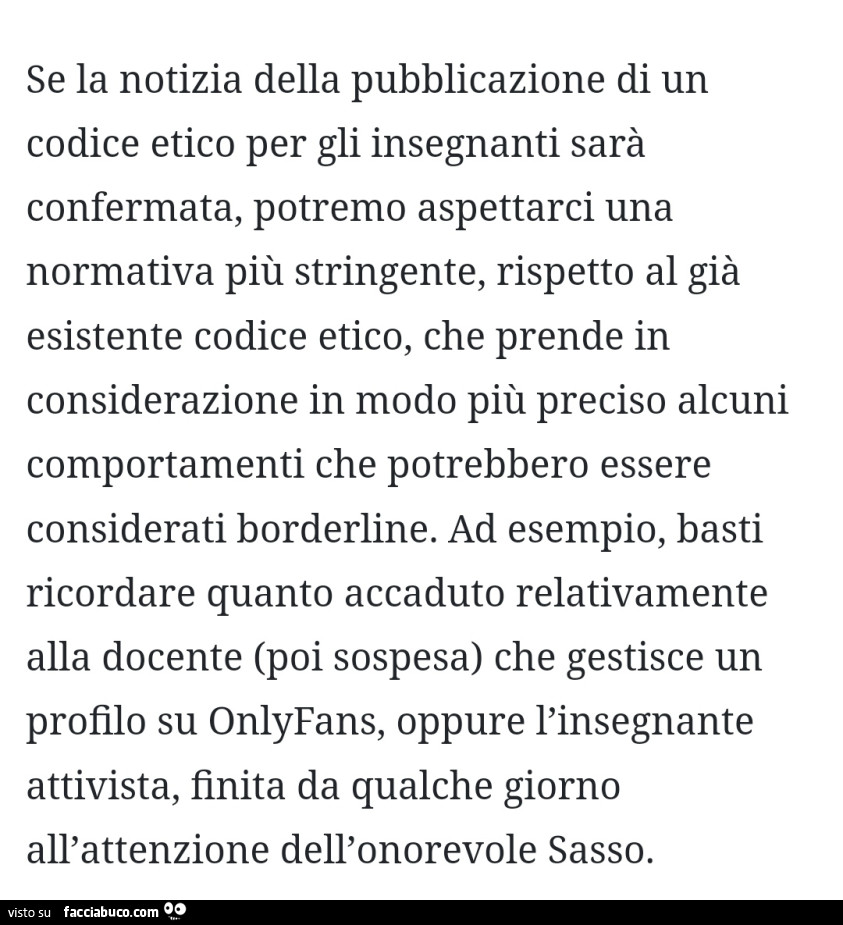 Se la notizia della pubblicazione di un codice etico per gli insegnanti sarà confermata, potremo aspettarci una normativa più stringente, rispetto al già esistente codice etico, che prende in considerazione in modo più preciso alcuni comportamenti che potrebbero essere considerati borderline. Ad esempio, basti ricordare quanto accaduto relativamente alla docente (poi sospesa) che gestisce un profilo su OnlyFans, oppure l'insegnante attivista, finita da qualche giorno all'attenzione dell'onorevole Sasso.

visto su facciabuco.com